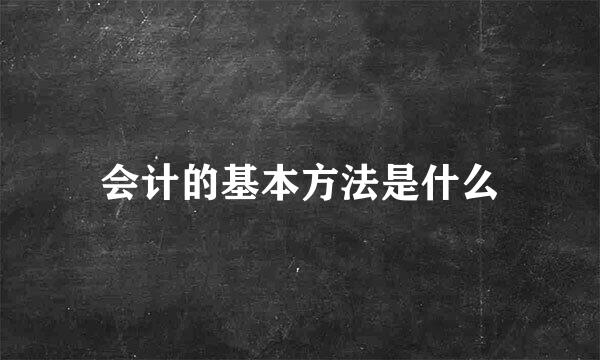 会计的基本方法是什么